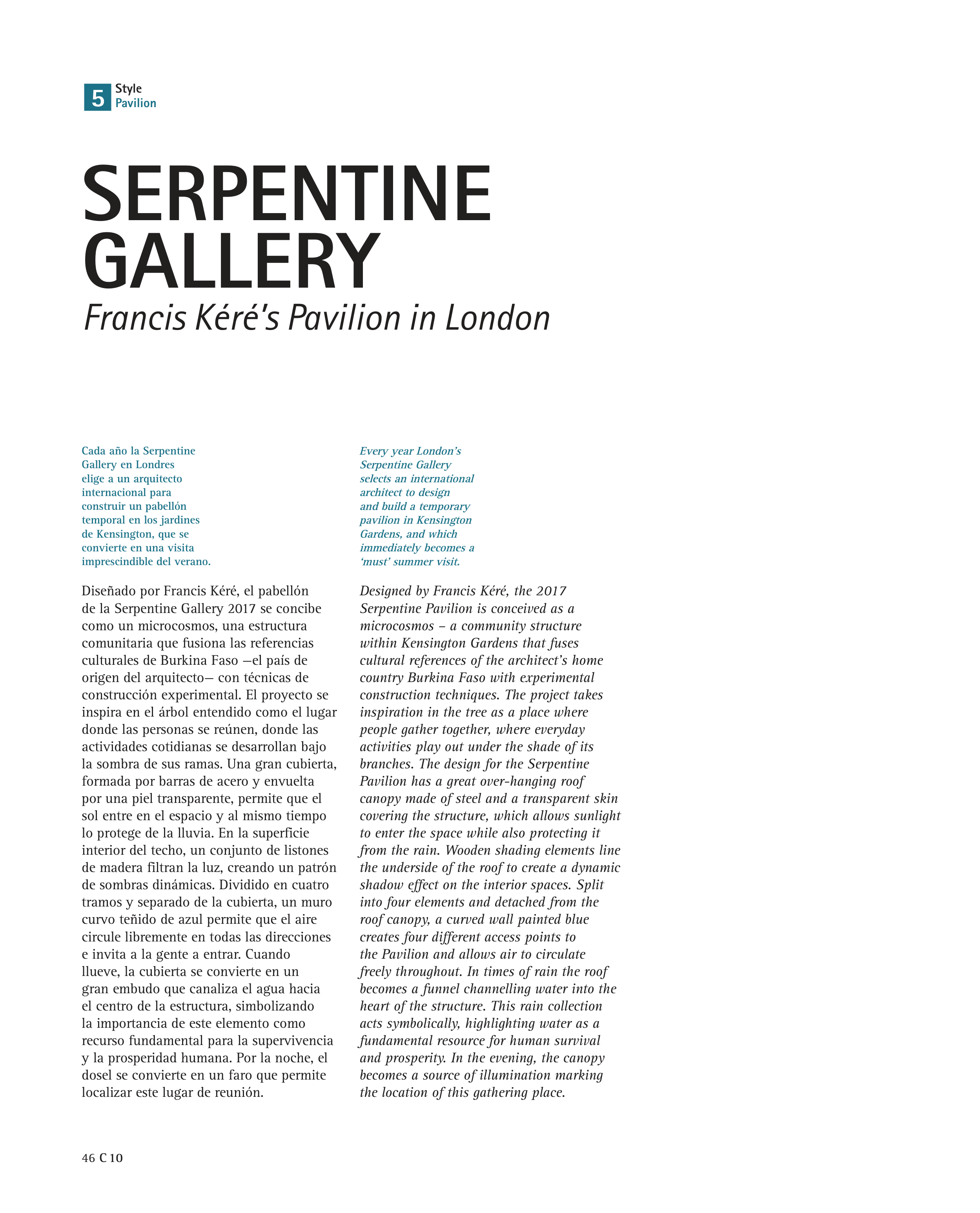 5 Style
Pavilion

SERPENTINE GALLERY
Francis Kéré's Pavilion in London

Cada año la Serpentine Gallery en Londres elige a un arquitecto internacional para construir un pabellón temporal en los jardines de Kensington, que se convierte en una visita imprescindible del verano.

Diseñado por Francis Kéré, el pabellón de la Serpentine Gallery 2017 se concibe como un microcosmos, una estructura comunitaria que fusiona las referencias culturales de Burkina Faso —el país de origen del arquitecto— con técnicas de construcción experimental. El proyecto se inspira en el árbol entendido como el lugar donde las personas se reúnen, donde las actividades cotidianas se desarrollan bajo la sombra de sus ramas. Una gran cubierta, formada por barras de acero y envuelta por una piel transparente, permite que el sol entre en el espacio y al mismo tiempo lo protege de la lluvia. En la superficie interior del techo, un conjunto de listones de madera filtran la luz, creando un patrón de sombras dinámicas. Dividido en cuatro tramos y separado de la cubierta, un muro curvo teñido de azul permite que el aire circule libremente en todas las direcciones e invita a la gente a entrar. Cuando llueve, la cubierta se convierte en un gran embudo que canaliza el agua hacia el centro de la estructura, simbolizando la importancia de este elemento como recurso fundamental para la supervivencia y la prosperidad humana. Por la noche, el dosel se convierte en un faro que permite localizar este lugar de reunión.

Every year London's Serpentine Gallery selects an international architect to design and build a temporary pavilion in Kensington Gardens, and which immediately becomes a 'must' summer visit.

Designed by Francis Kéré, the 2017 Serpentine Pavilion is conceived as a microcosmos – a community structure within Kensington Gardens that fuses cultural references of the architect's home country Burkina Faso with experimental construction techniques. The project takes inspiration in the tree as a place where people gather together, where everyday activities play out under the shade of its branches. The design for the Serpentine Pavilion has a great over-hanging roof canopy made of steel and a transparent skin covering the structure, which allows sunlight to enter the space while also protecting it from the rain. Wooden shading elements line the underside of the roof to create a dynamic shadow effect on the interior spaces. Split into four elements and detached from the roof canopy, a curved wall painted blue creates four different access points to the Pavilion and allows air to circulate freely throughout. In times of rain the roof becomes a funnel channelling water into the heart of the structure. This rain collection acts symbolically, highlighting water as a fundamental resource for human survival and prosperity. In the evening, the canopy becomes a source of illumination marking the location of this gathering place.

46 C 10